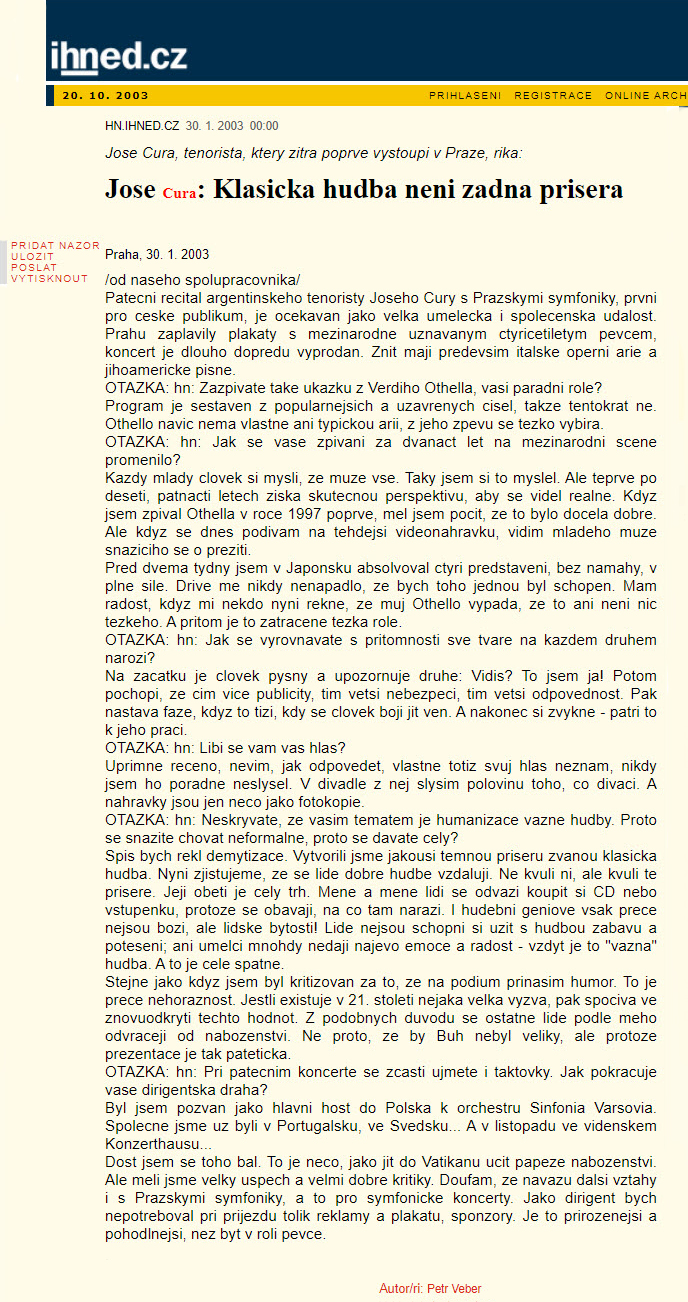 ihned.cz

20. 10. 2003

PRIHLASENI REGISTRACE ONLINE ARCH

HN.IHNED.CZ 30. 1. 2003 00:00

Jose Cura, tenorista, ktery zitra poprve vystoupi v Praze, rika:

Jose Cura: Klasicka hudba neni zadna prisera

PRIDAT NAZOR
ULOZIT
POSLAT
VYTISKNOUT

Praha, 30. 1. 2003

/od naseho spolupracovnika/
Patecni recital argentinskeho tenoristy Joseho Cury s Prazskymi symfoniky, prvni pro ceske publikum, je ocekavan jako velka umelecka i spolecenska udalost. Prahu zaplavily plakaty s mezinarodne uznavanym ctyricetiletym pevcem, koncert je dlouho dopredu vyprodan. Znit maji predevsim italske operni arie a jihoamericke pisne.
OTAZKA: hn: Zazpivate take ukazku z Verdiho Othella, vasi paradni role?
Program je sestaven z popularnejsich a uzavrenych cisel, takze tentokrat ne. Othello navic nema vlastne ani typickou arii, z jeho zpevu se tezko vybira.
OTAZKA: hn: Jak se vase zpivani za dvanact let na mezinarodni scene promenilo?
Kazdy mlady clovek si mysli, ze muze vse. Taky jsem si to myslel. Ale teprve po deseti, patnacti letech ziska skutecnou perspektivu, aby se videl realne. Kdyz jsem zpival Othella v roce 1997 poprve, mel jsem pocit, ze to bylo docela dobre. Ale kdyz se dnes podivam na tehdejsi videonahravku, vidim mladeho muze snaziciho se o preziti.
Pred dvema tydny jsem v Japonsku absolvoval ctyri predstaveni, bez namahy, v plne sile. Drive me nikdy nenapadlo, ze bych toho jednou byl schopen. Mam radost, kdyz mi nekdo nyni rekne, ze muj Othello vypada, ze to ani neni nic tezkeho. A pritom je to zatracene tezka role.
OTAZKA: hn: Jak se vyrovnavate s pritomnosti sve tvare na kazdem druhem narozi?
Na zacatku je clovek pysny a upozornuje druhe: Vidis? To jsem ja! Potom pochopi, ze cim vice publicity, tim vetsi nebezpeci, tim vetsi odpovednost. Pak nastava faze, kdyz to tizi, kdy se clovek boji jit ven. A nakonec si zvykne - patri to k jeho praci.
OTAZKA: hn: Libi se vam vas hlas?
Uprimne receno, nevim, jak odpovedet, vlastne totiz svuj hlas neznam, nikdy jsem ho poradne neslysel. V divadle z nej slysim polovinu toho, co divaci. A nahravky jsou jen neco jako fotokopie.
OTAZKA: hn: Neskryvate, ze vasim tematem je humanizace vazne hudby. Proto se snazite chovat neformalne, proto se davate cely?
Spis bych rekl demytizace. Vytvorili jsme jakousi temnou priseru zvanou klasicka hudba. Nyni zjistujeme, ze se lide dobre hudbe vzdaluji. Ne kvuli ni, ale kvuli te prisere. Jeji obeti je cely trh. Mene a mene lidi se odvazi koupit si CD nebo vstupenku, protoze se obavaji, na co tam narazi. I hudebni geniove vsak prece nejsou bozi, ale lidske bytosti! Lide nejsou schopni si uzit s hudbou zabavu a poteseni; ani umelci mnohdy nedaji najevo emoce a radost - vzdyt je to "vazna" hudba. A to je cele spatne.
Stejne jako kdyz jsem byl kritizovan za to, ze na podium prinasim humor. To je prece nehoraznost. Jestli existuje v 21. stoleti nejaka velka vyzva, pak spociva ve znovuodkryti techto hodnot. Z podobnych duvodu se ostatne lide podle meho odvraceji od nabozenstvi. Ne proto, ze by Buh nebyl veliky, ale protoze prezentace je tak pateticka.
OTAZKA: hn: Pri patecnim koncerte se zcasti ujmete i taktovky. Jak pokracuje vase dirigentska draha?
Byl jsem pozvan jako hlavni host do Polska k orchestru Sinfonia Varsovia. Spolecne jsme uz byli v Portugalsku, ve Svedsku... A v listopadu ve videnskem Konzerthausu...
Dost jsem se toho bal. To je neco, jako jit do Vatikanu ucit papeze nabozenstvi. Ale meli jsme velky uspech a velmi dobre kritiky. Doufam, ze navazu dalsi vztahy i s Prazskymi symfoniky, a to pro symfonicke koncerty. Jako dirigent bych nepotreboval pri prijezdu tolik reklamy a plakatu, sponzory. Je to prirozenejsi a pohodlnejsi, nez byt v roli pevce.

Autor/ri: Petr Veber